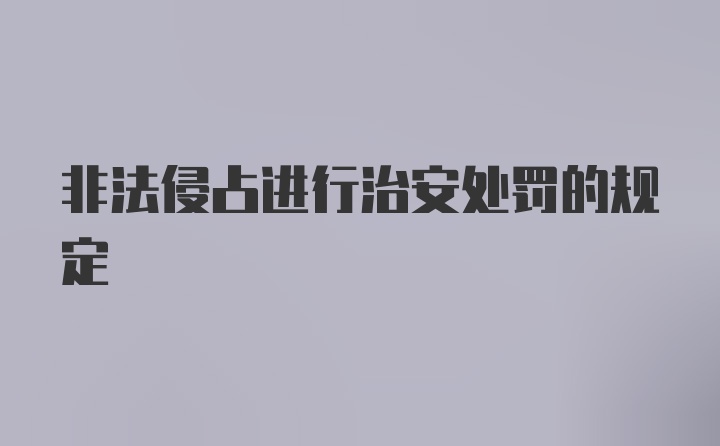 非法侵占进行治安处罚的规定